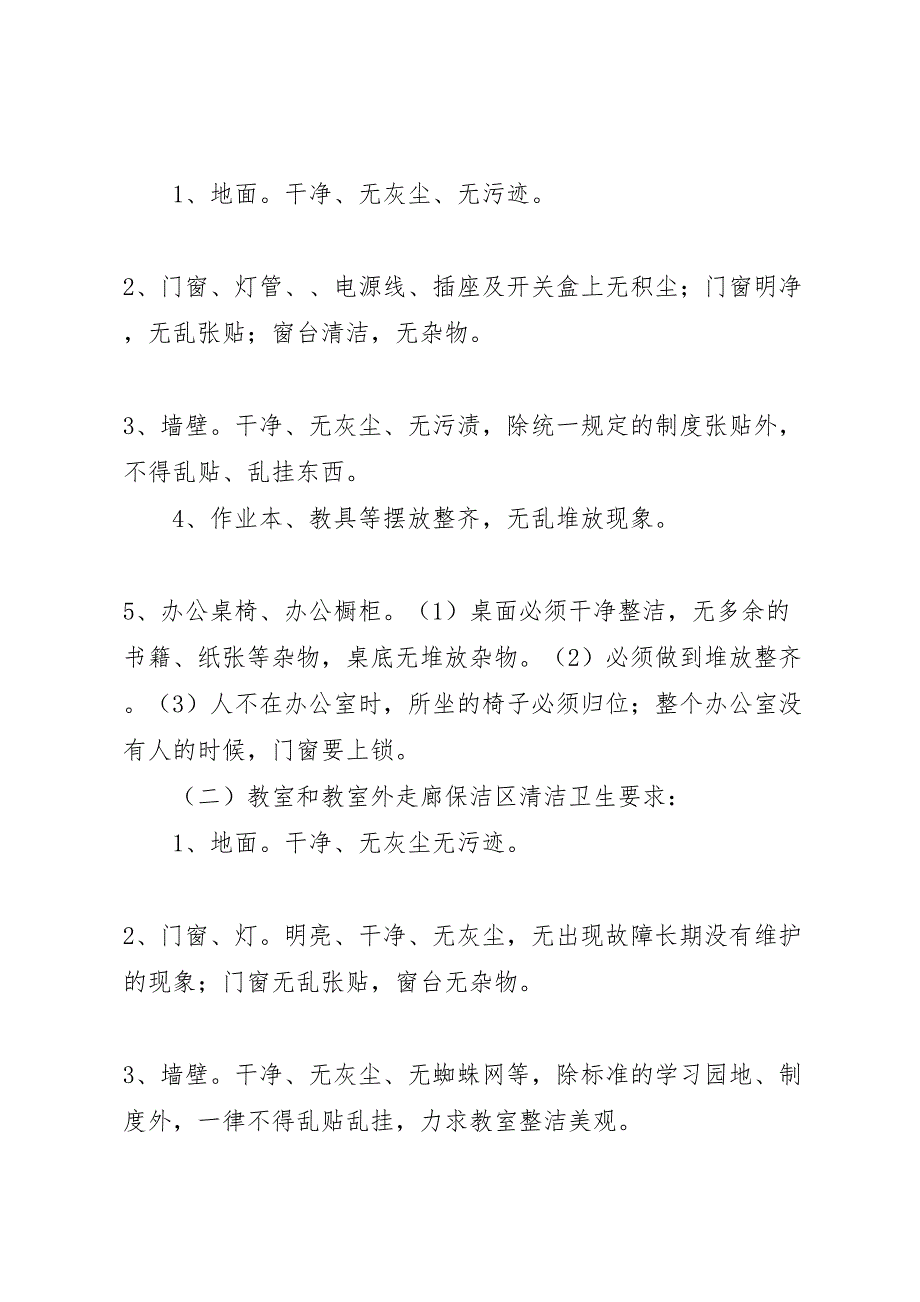 1、地面。干净、无灰尘、无污迹。

2、门窗、灯管、、电源线、插座及开关盒上无积尘；门窗明净，无乱张贴；窗台清洁，无杂物。

3、墙壁。干净、无灰尘、无污渍，除统一规定的制度张贴外，不得乱贴、乱挂东西。

4、作业本、教具等摆放整齐，无乱堆放现象。

5、办公桌椅、办公橱柜。（1）桌面必须干净整洁，无多余的书籍、纸张等杂物，桌底无堆放杂物。（2）必须做到堆放整齐。（3）人不在办公室时，所坐的椅子必须归位；整个办公室没有人的时候，门窗要上锁。

（二）教室和教室外走廊保洁区清洁卫生要求：

1、地面。干净、无灰尘无污迹。

2、门窗、灯。明亮、干净、无灰尘，无出现故障长期没有维护的现象；门窗无乱张贴，窗台无杂物。

3、墙壁。干净、无灰尘、无蜘蛛网等，除标准的学习园地、制度外，一律不得乱贴乱挂，力求教室整洁美观。